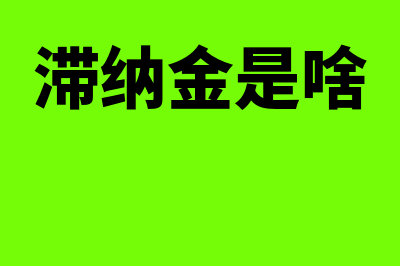 滞纳金是啥